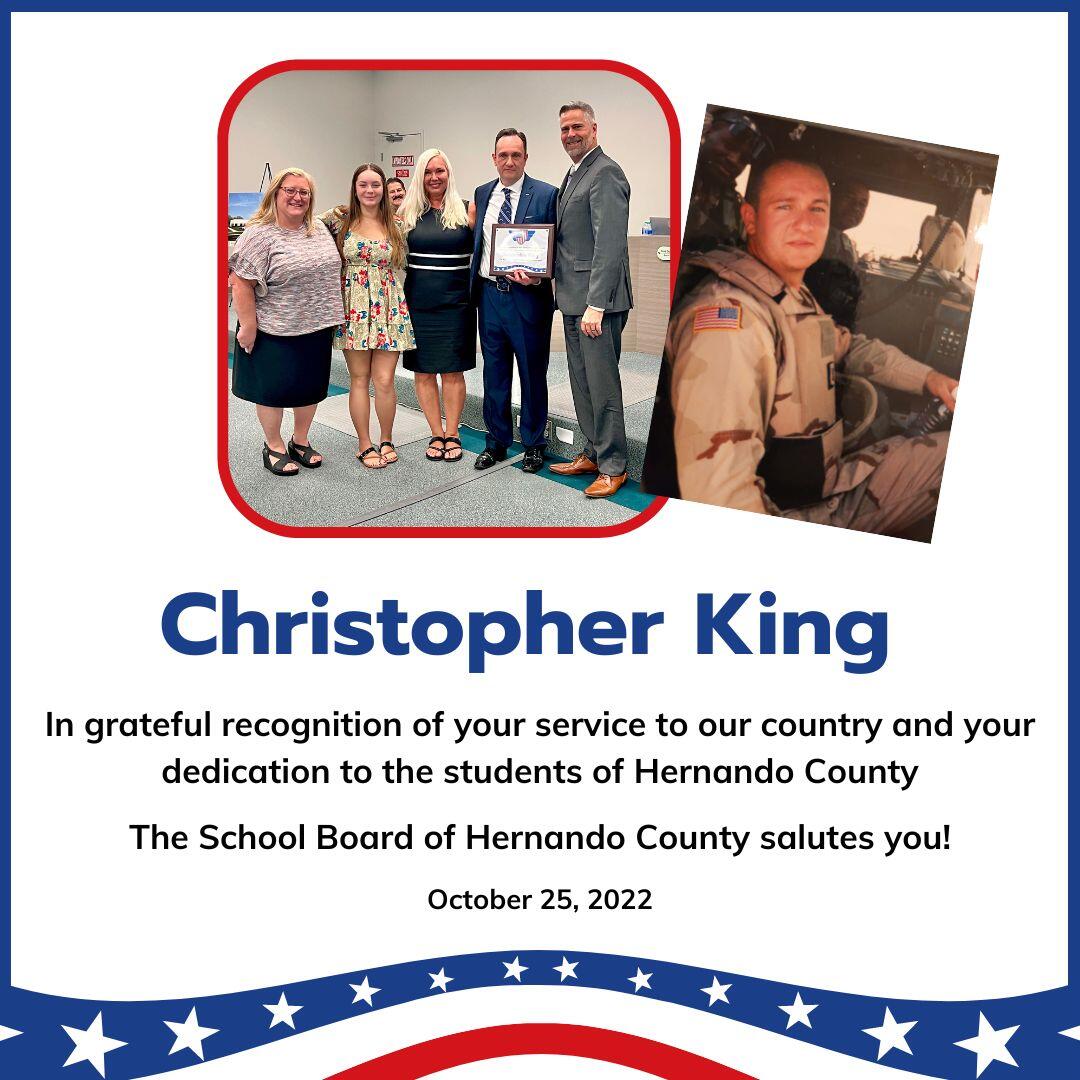 Christopher King

In grateful recognition of your service to our country and your dedication to the students of Hernando County

The School Board of Hernando County salutes you!

October 25, 2022